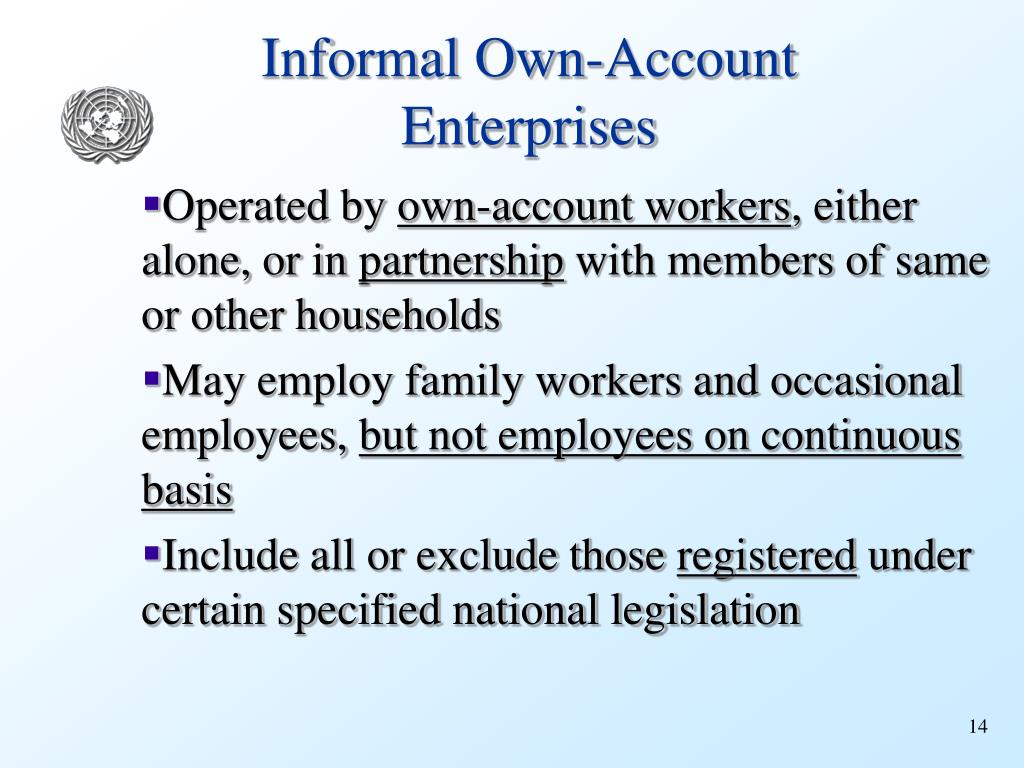 Informal Own-Account Enterprises

▪Operated by own-account workers, either alone, or in partnership with members of same or other households

▪May employ family workers and occasional employees, but not employees on continuous basis

▪Include all or exclude those registered under certain specified national legislation

14